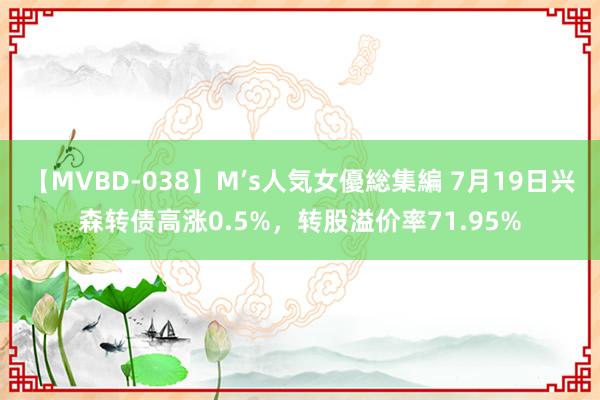 【MVBD-038】M’s人気女優総集編 7月19日兴森转债高涨0.5%，转股溢价率71.95%